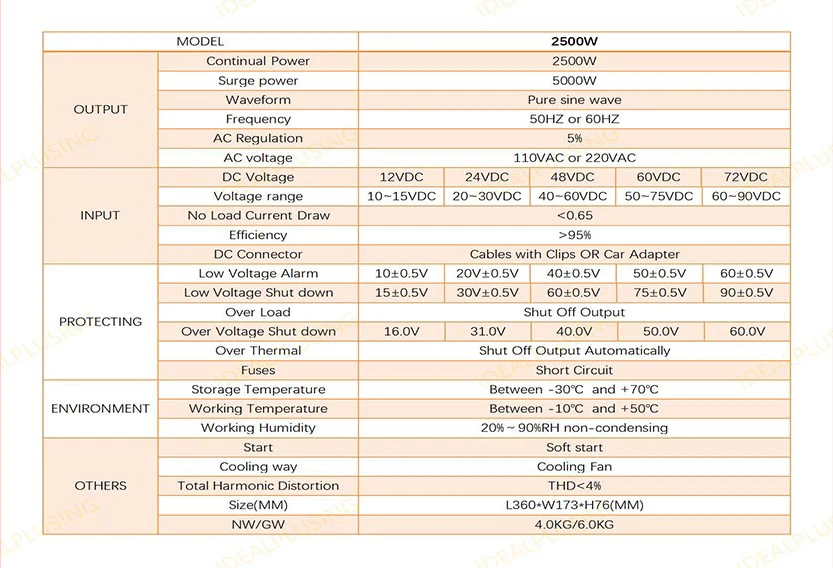 | MODEL | | 2500W | | | | |
|---|---|---|---|---|---|---|
| OUTPUT | Continual Power | 2500W | | | | |
| | Surge power | 5000W | | | | |
| | Waveform | Pure sine wave | | | | |
| | Frequency | 50HZ or 60HZ | | | | |
| | AC Regulation | 5% | | | | |
| | AC voltage | 110VAC or 220VAC | | | | |
| INPUT | DC Voltage | 12VDC | 24VDC | 48VDC | 60VDC | 72VDC |
| | Voltage range | 10~15VDC | 20~30VDC | 40~60VDC | 50~75VDC | 60~90VDC |
| | No Load Current Draw | <0.65 | | | | |
| | Efficiency | >95% | | | | |
| | DC Connector | Cables with Clips OR Car Adapter | | | | |
| PROTECTING | Low Voltage Alarm | 10±0.5V | 20V±0.5V | 40±0.5V | 50±0.5V | 60±0.5V |
| | Low Voltage Shut down | 15±0.5V | 30V±0.5V | 60±0.5V | 75±0.5V | 90±0.5V |
| | Over Load | Shut Off Output | | | | |
| | Over Voltage Shut down | 16.0V | 31.0V | 40.0V | 50.0V | 60.0V |
| | Over Thermal | Shut Off Output Automatically | | | | |
| | Fuses | Short Circuit | | | | |
| ENVIRONMENT | Storage Temperature | Between -30℃ and +70℃ | | | | |
| | Working Temperature | Between -10℃ and +50℃ | | | | |
| | Working Humidity | 20%~90%RH non-condensing | | | | |
| OTHERS | Start | Soft start | | | | |
| | Cooling way | Cooling Fan | | | | |
| | Total Harmonic Distortion | THD<4% | | | | |
| | Size(MM) | L360*W173*H76(MM) | | | | |
| | NW/GW | 4.0KG/6.0KG | | | | |

IDEALPLUSING